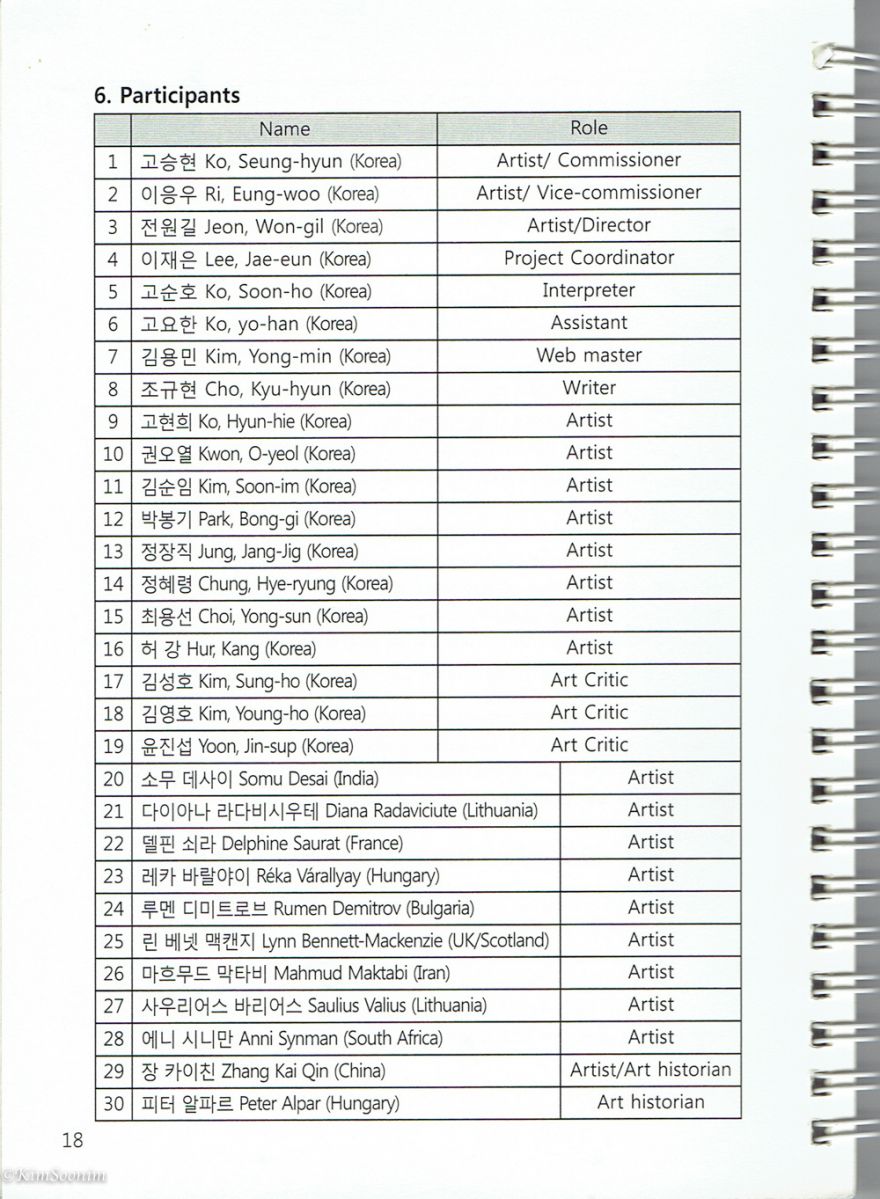 6. Participants

| | Name | Role |
|---|---|---|
| 1 | 고승현 Ko, Seung-hyun (Korea) | Artist/ Commissioner |
| 2 | 이응우 Ri, Eung-woo (Korea) | Artist/ Vice-commissioner |
| 3 | 전원길 Jeon, Won-gil (Korea) | Artist/Director |
| 4 | 이재은 Lee, Jae-eun (Korea) | Project Coordinator |
| 5 | 고순호 Ko, Soon-ho (Korea) | Interpreter |
| 6 | 고요한 Ko, yo-han (Korea) | Assistant |
| 7 | 김용민 Kim, Yong-min (Korea) | Web master |
| 8 | 조규현 Cho, Kyu-hyun (Korea) | Writer |
| 9 | 고현희 Ko, Hyun-hie (Korea) | Artist |
| 10 | 권오열 Kwon, O-yeol (Korea) | Artist |
| 11 | 김순임 Kim, Soon-im (Korea) | Artist |
| 12 | 박봉기 Park, Bong-gi (Korea) | Artist |
| 13 | 정장직 Jung, Jang-Jig (Korea) | Artist |
| 14 | 정혜령 Chung, Hye-ryung (Korea) | Artist |
| 15 | 최용선 Choi, Yong-sun (Korea) | Artist |
| 16 | 허 강 Hur, Kang (Korea) | Artist |
| 17 | 김성호 Kim, Sung-ho (Korea) | Art Critic |
| 18 | 김영호 Kim, Young-ho (Korea) | Art Critic |
| 19 | 윤진섭 Yoon, Jin-sup (Korea) | Art Critic |
| 20 | 소무 데사이 Somu Desai (India) | Artist |
| 21 | 다이아나 라다비시우테 Diana Radaviciute (Lithuania) | Artist |
| 22 | 델핀 쇠라 Delphine Saurat (France) | Artist |
| 23 | 레카 바랄야이 Réka Várallyay (Hungary) | Artist |
| 24 | 루멘 디미트로브 Rumen Demitrov (Bulgaria) | Artist |
| 25 | 린 베넷 맥캔지 Lynn Bennett-Mackenzie (UK/Scotland) | Artist |
| 26 | 마흐무드 막타비 Mahmud Maktabi (Iran) | Artist |
| 27 | 사우리어스 바리어스 Saulius Valius (Lithuania) | Artist |
| 28 | 에니 시니만 Anni Synman (South Africa) | Artist |
| 29 | 장 카이친 Zhang Kai Qin (China) | Artist/Art historian |
| 30 | 피터 알파르 Peter Alpar (Hungary) | Art historian |

18

©KimSoonim